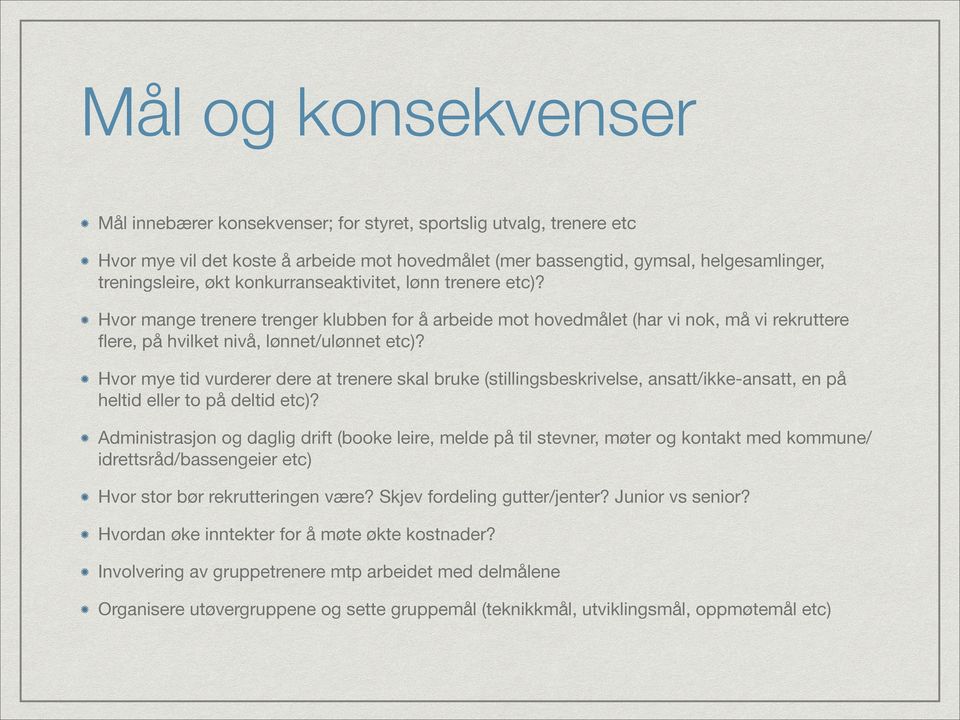 Mål og konsekvenser

Mål innebærer konsekvenser; for styret, sportslig utvalg, trenere etc

Hvor mye vil det koste å arbeide mot hovedmålet (mer bassengtid, gymsal, helgesamlinger, treningsleire, økt konkurranseaktivitet, lønn trenere etc)?

Hvor mange trenere trenger klubben for å arbeide mot hovedmålet (har vi nok, må vi rekruttere flere, på hvilket nivå, lønnet/ulønnet etc)?

Hvor mye tid vurderer dere at trenere skal bruke (stillingsbeskrivelse, ansatt/ikke-ansatt, en på heltid eller to på deltid etc)?

Administrasjon og daglig drift (booke leire, melde på til stevner, møter og kontakt med kommune/idrettsråd/bassengeier etc)

Hvor stor bør rekrutteringen være? Skjev fordeling gutter/jenter? Junior vs senior?

Hvordan øke inntekter for å møte økte kostnader?

Involvering av gruppetrenere mtp arbeidet med delmålene

Organisere utøvergruppene og sette gruppemål (teknikkmål, utviklingsmål, oppmøtemål etc)